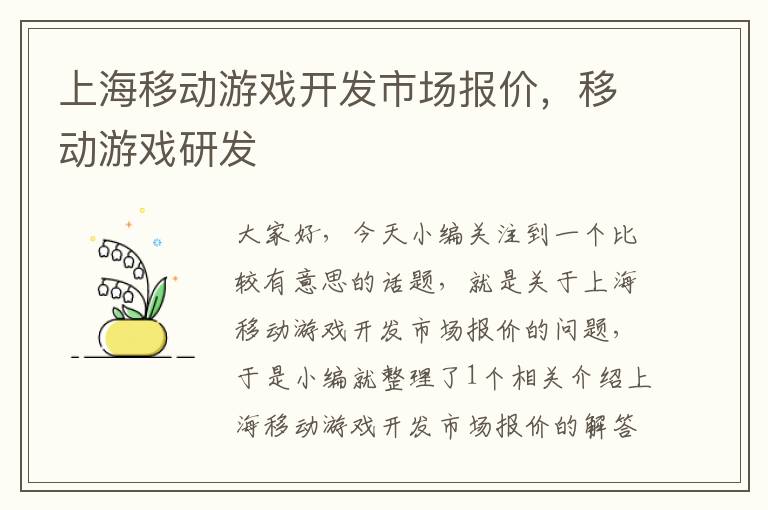 上海移动游戏开发市场报价，移动游戏研发

大家好，今天小编关注到一个比较有意思的话题，就是关于上海移动游戏开发市场报价的问题，于是小编就整理了1个相关介绍上海移动游戏开发市场报价的解答